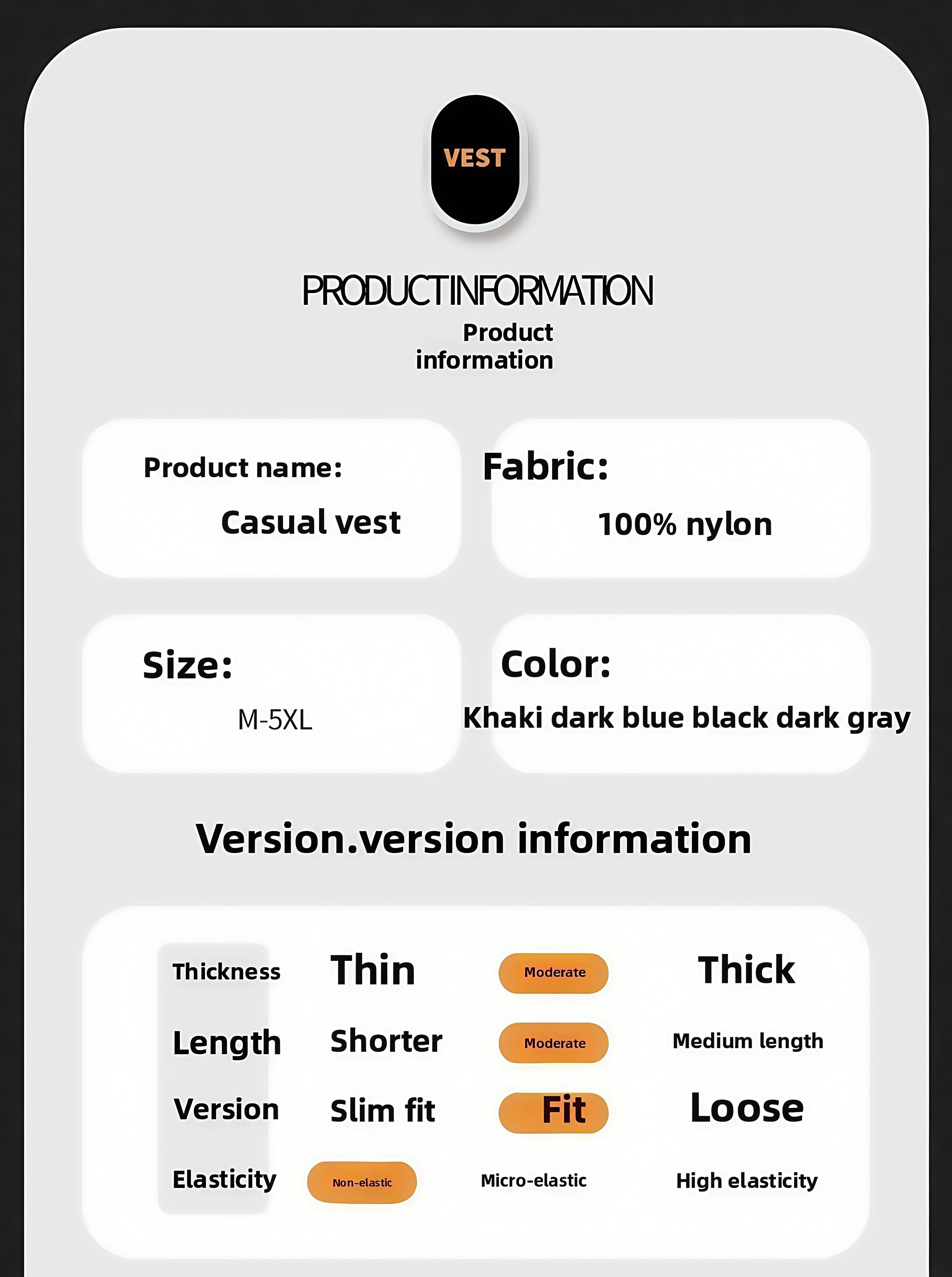 VEST

PRODUCTINFORMATION

Product
information

Product name:

Casual vest

Fabric:

100% nylon

Size:

M-5XL

Color:

Khaki dark blue black dark gray

Version.version information

| Thickness | Thin | Moderate | Thick |
|---|---|---|---|
| Length | Shorter | Moderate | Medium length |
| Version | Slim fit | Fit | Loose |
| Elasticity | Non-elastic | Micro-elastic | High elasticity |